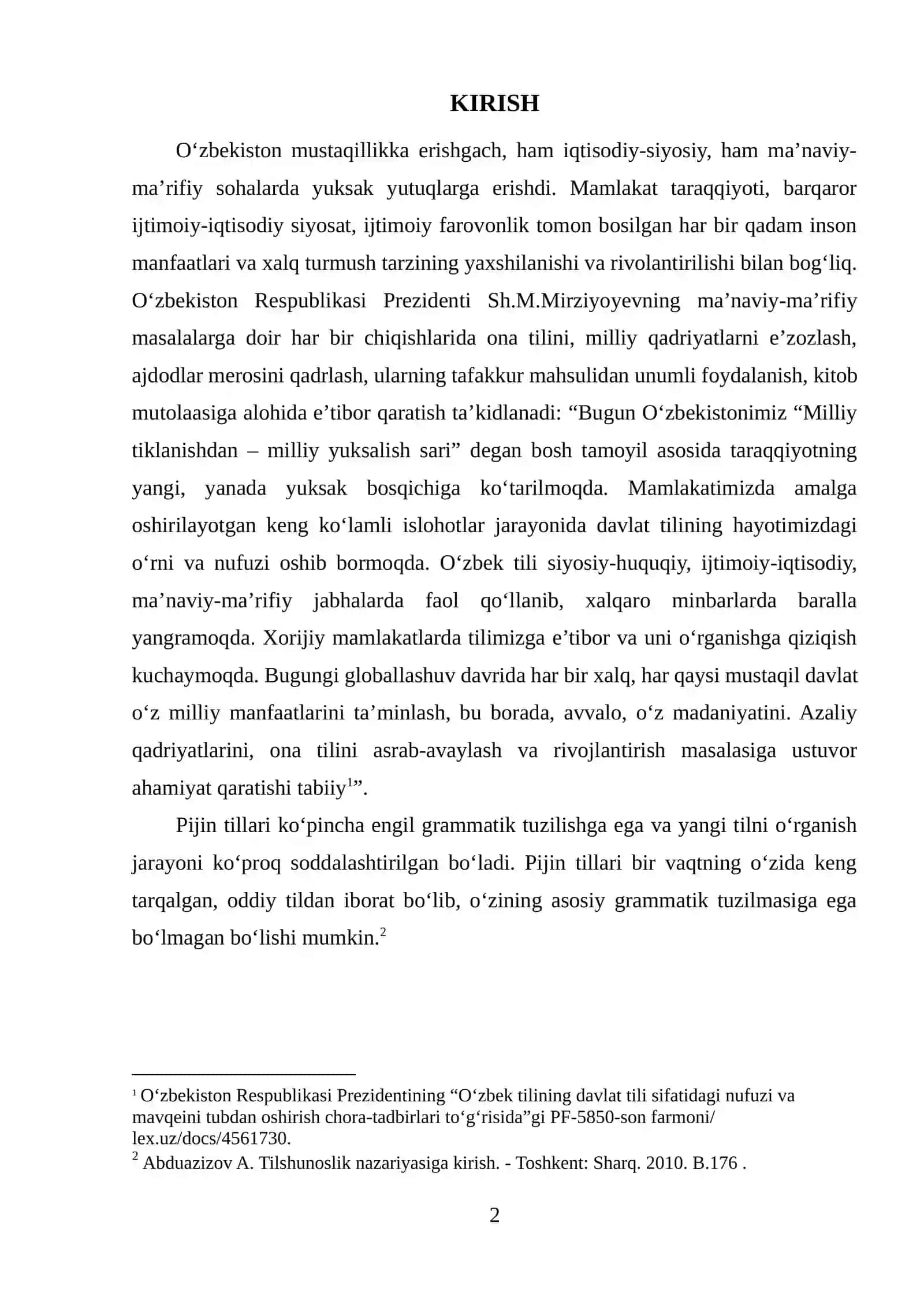 KIRISH

O'zbekiston mustaqillikka erishgach, ham iqtisodiy-siyosiy, ham ma'naviy-ma'rifiy sohalarda yuksak yutuqlarga erishdi. Mamlakat taraqqiyoti, barqaror ijtimoiy-iqtisodiy siyosat, ijtimoiy farovonlik tomon bosilgan har bir qadam inson manfaatlari va xalq turmush tarzining yaxshilanishi va rivolantirilishi bilan bog'liq. O'zbekiston Respublikasi Prezidenti Sh.M.Mirziyoyevning ma'naviy-ma'rifiy masalalarga doir har bir chiqishlarida ona tilini, milliy qadriyatlarni e'zozlash, ajdodlar merosini qadrlash, ularning tafakkur mahsulidan unumli foydalanish, kitob mutolaasiga alohida e'tibor qaratish ta'kidlanadi: "Bugun O'zbekistonimiz "Milliy tiklanishdan – milliy yuksalish sari" degan bosh tamoyil asosida taraqqiyotning yangi, yanada yuksak bosqichiga ko'tarilmoqda. Mamlakatimizda amalga oshirilayotgan keng ko'lamli islohotlar jarayonida davlat tilining hayotimizdagi o'rni va nufuzi oshib bormoqda. O'zbek tili siyosiy-huquqiy, ijtimoiy-iqtisodiy, ma'naviy-ma'rifiy jabhalarda faol qo'llanib, xalqaro minbarlarda baralla yangramoqda. Xorijiy mamlakatlarda tilimizga e'tibor va uni o'rganishga qiziqish kuchaymoqda. Bugungi globallashuv davrida har bir xalq, har qaysi mustaqil davlat o'z milliy manfaatlarini ta'minlash, bu borada, avvalo, o'z madaniyatini. Azaliy qadriyatlarini, ona tilini asrab-avaylash va rivojlantirish masalasiga ustuvor ahamiyat qaratishi tabiiy$^{1}$".

Pijin tillari ko'pincha engil grammatik tuzilishga ega va yangi tilni o'rganish jarayoni ko'proq soddalashtirilgan bo'ladi. Pijin tillari bir vaqtning o'zida keng tarqalgan, oddiy tildan iborat bo'lib, o'zining asosiy grammatik tuzilmasiga ega bo'lmagan bo'lishi mumkin.$^{2}$

$^{1}$ O'zbekiston Respublikasi Prezidentining "O'zbek tilining davlat tili sifatidagi nufuzi va mavqeini tubdan oshirish chora-tadbirlari to'g'risida"gi PF-5850-son farmoni/ lex.uz/docs/4561730.
$^{2}$ Abduazizov A. Tilshunoslik nazariyasiga kirish. - Toshkent: Sharq. 2010. B.176 .

2